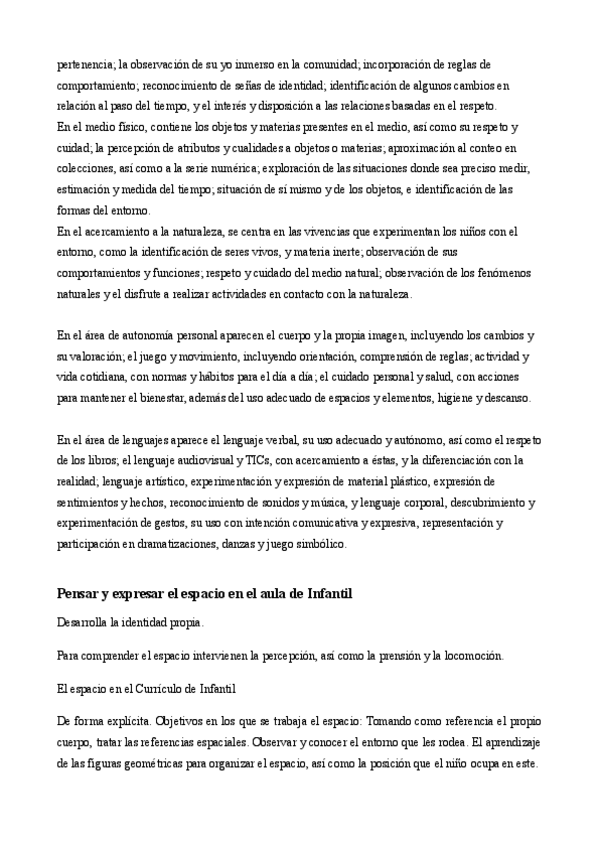 pertenencia; la observación de su yo inmerso en la comunidad; incorporación de reglas de comportamiento; reconocimiento de señas de identidad; identificación de algunos cambios en relación al paso del tiempo, y el interés y disposición a las relaciones basadas en el respeto.
En el medio físico, contiene los objetos y materias presentes en el medio, así como su respeto y cuidad; la percepción de atributos y cualidades a objetos o materias; aproximación al conteo en colecciones, así como a la serie numérica; exploración de las situaciones donde sea preciso medir, estimación y medida del tiempo; situación de sí mismo y de los objetos, e identificación de las formas del entorno.
En el acercamiento a la naturaleza, se centra en las vivencias que experimentan los niños con el entorno, como la identificación de seres vivos, y materia inerte; observación de sus comportamientos y funciones; respeto y cuidado del medio natural; observación de los fenómenos naturales y el disfrute a realizar actividades en contacto con la naturaleza.

En el área de autonomía personal aparecen el cuerpo y la propia imagen, incluyendo los cambios y su valoración; el juego y movimiento, incluyendo orientación, comprensión de reglas; actividad y vida cotidiana, con normas y hábitos para el día a día; el cuidado personal y salud, con acciones para mantener el bienestar, además del uso adecuado de espacios y elementos, higiene y descanso.

En el área de lenguajes aparece el lenguaje verbal, su uso adecuado y autónomo, así como el respeto de los libros; el lenguaje audiovisual y TICs, con acercamiento a éstas, y la diferenciación con la realidad; lenguaje artístico, experimentación y expresión de material plástico, expresión de sentimientos y hechos, reconocimiento de sonidos y música, y lenguaje corporal, descubrimiento y experimentación de gestos, su uso con intención comunicativa y expresiva, representación y participación en dramatizaciones, danzas y juego simbólico.

Pensar y expresar el espacio en el aula de Infantil

Desarrolla la identidad propia.

Para comprender el espacio intervienen la percepción, así como la prensión y la locomoción.

El espacio en el Currículo de Infantil

De forma explícita. Objetivos en los que se trabaja el espacio: Tomando como referencia el propio cuerpo, tratar las referencias espaciales. Observar y conocer el entorno que les rodea. El aprendizaje de las figuras geométricas para organizar el espacio, así como la posición que el niño ocupa en este.